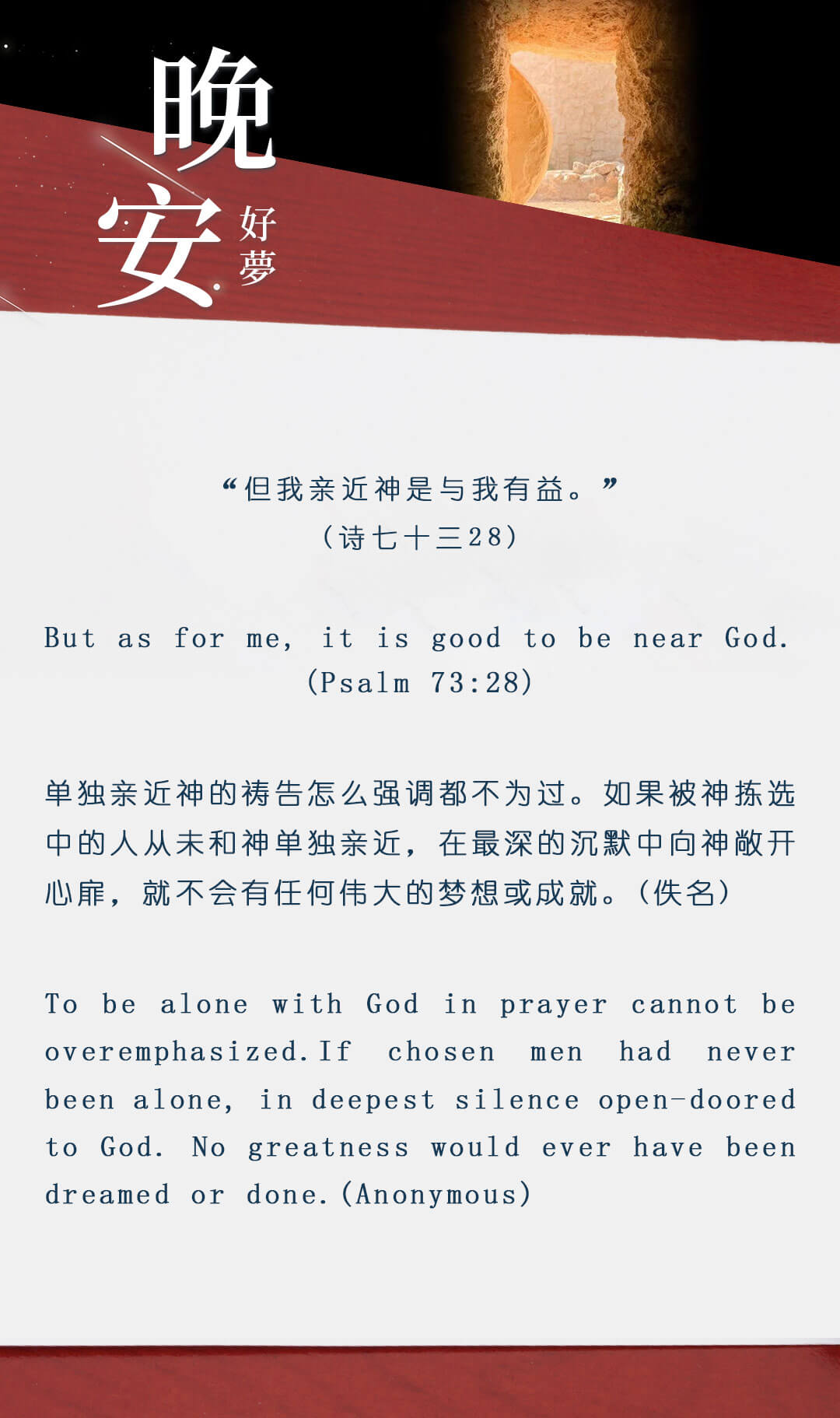 晚安

好夢

“但我亲近神是与我有益。”
（诗七十三28）

But as for me, it is good to be near God.
(Psalm 73:28)

单独亲近神的祷告怎么强调都不为过。如果被神拣选中的人从未和神单独亲近，在最深的沉默中向神敞开心扉，就不会有任何伟大的梦想或成就。（佚名）

To be alone with God in prayer cannot be overemphasized.If chosen men had never been alone, in deepest silence open-doored to God. No greatness would ever have been dreamed or done.(Anonymous)